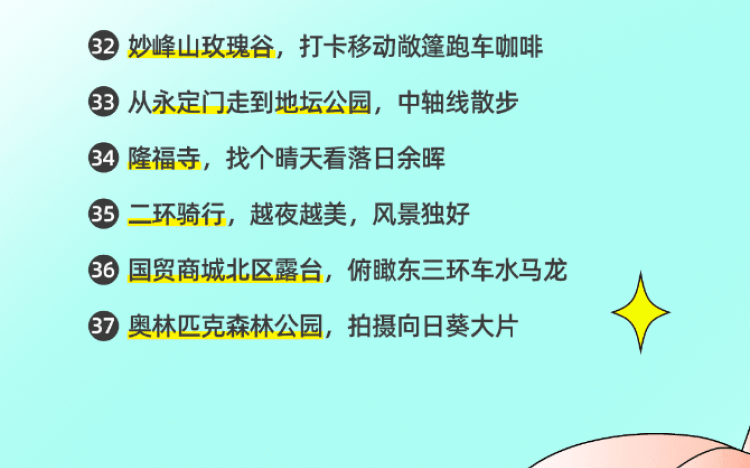 32 妙峰山玫瑰谷，打卡移动敞篷跑车咖啡

33 从永定门走到地坛公园，中轴线散步

34 隆福寺，找个晴天看落日余晖

35 二环骑行，越夜越美，风景独好

36 国贸商城北区露台，俯瞰东三环车水马龙

37 奥林匹克森林公园，拍摄向日葵大片